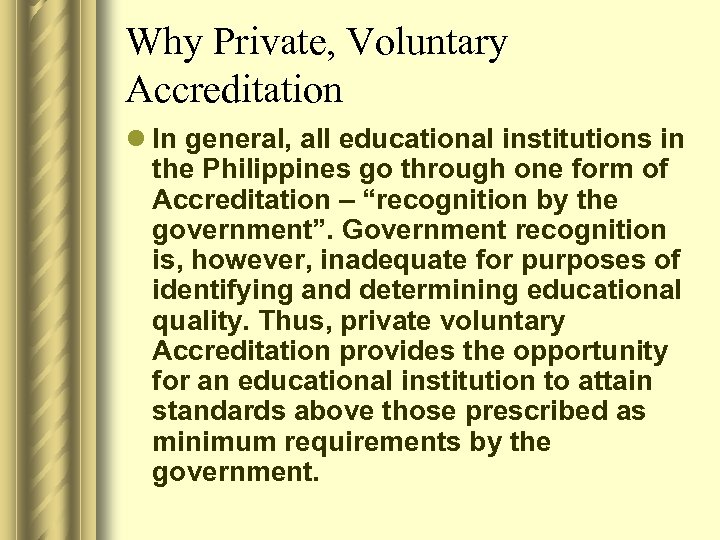 Why Private, Voluntary Accreditation

• In general, all educational institutions in the Philippines go through one form of Accreditation – "recognition by the government". Government recognition is, however, inadequate for purposes of identifying and determining educational quality. Thus, private voluntary Accreditation provides the opportunity for an educational institution to attain standards above those prescribed as minimum requirements by the government.